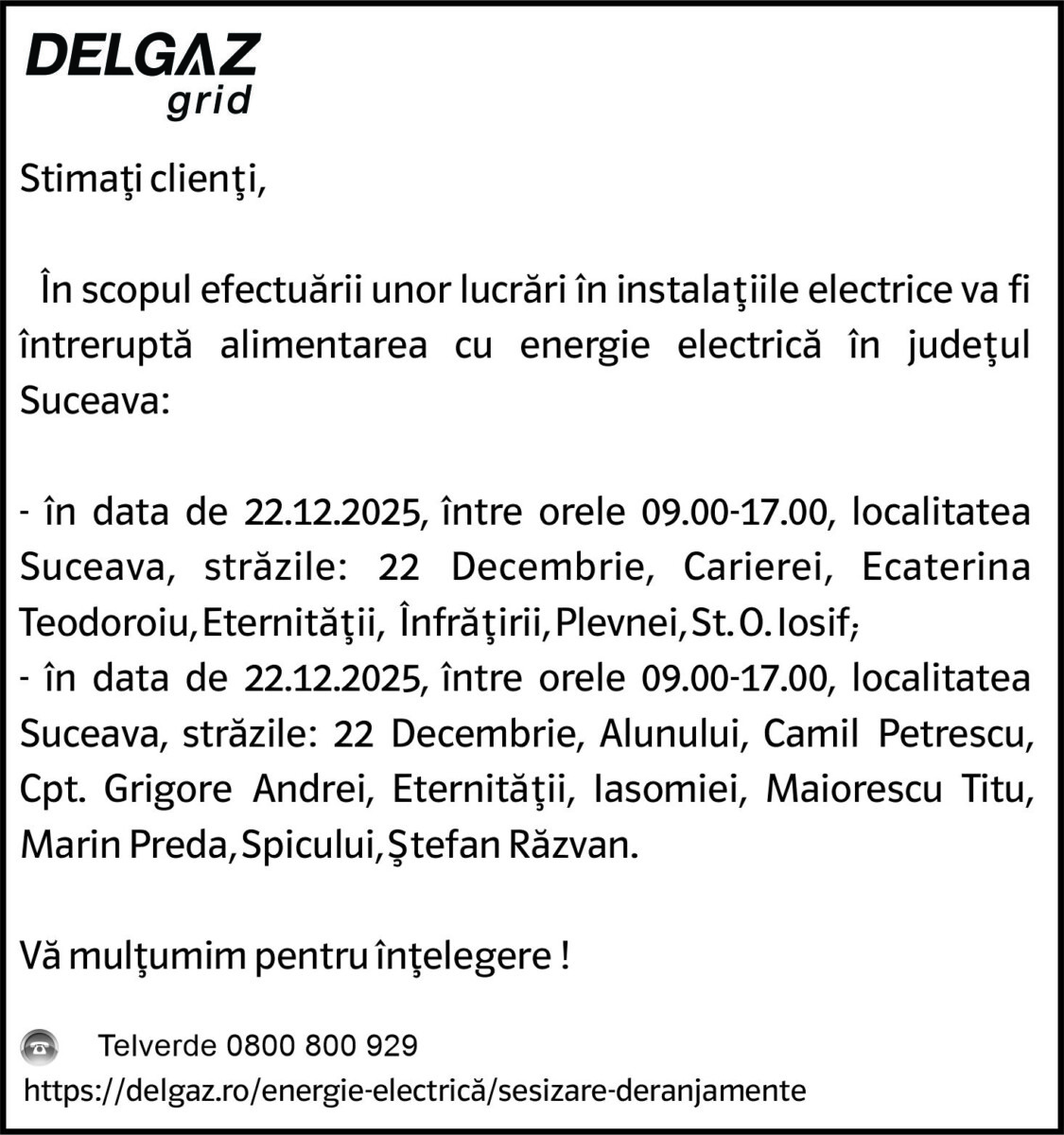 DELGAZ
grid

Stimaţi clienţi,

În scopul efectuării unor lucrări în instalaţiile electrice va fi întreruptă alimentarea cu energie electrică în judeţul Suceava:

- în data de 22.12.2025, între orele 09.00-17.00, localitatea Suceava, străzile: 22 Decembrie, Carierei, Ecaterina Teodoroiu, Eternităţii, Înfrăţirii, Plevnei, St. O. Iosif;
- în data de 22.12.2025, între orele 09.00-17.00, localitatea Suceava, străzile: 22 Decembrie, Alunului, Camil Petrescu, Cpt. Grigore Andrei, Eternităţii, Iasomiei, Maiorescu Titu, Marin Preda, Spicului, Ştefan Răzvan.

Vă mulţumim pentru înţelegere !

Telverde 0800 800 929
https://delgaz.ro/energie-electrică/sesizare-deranjamente